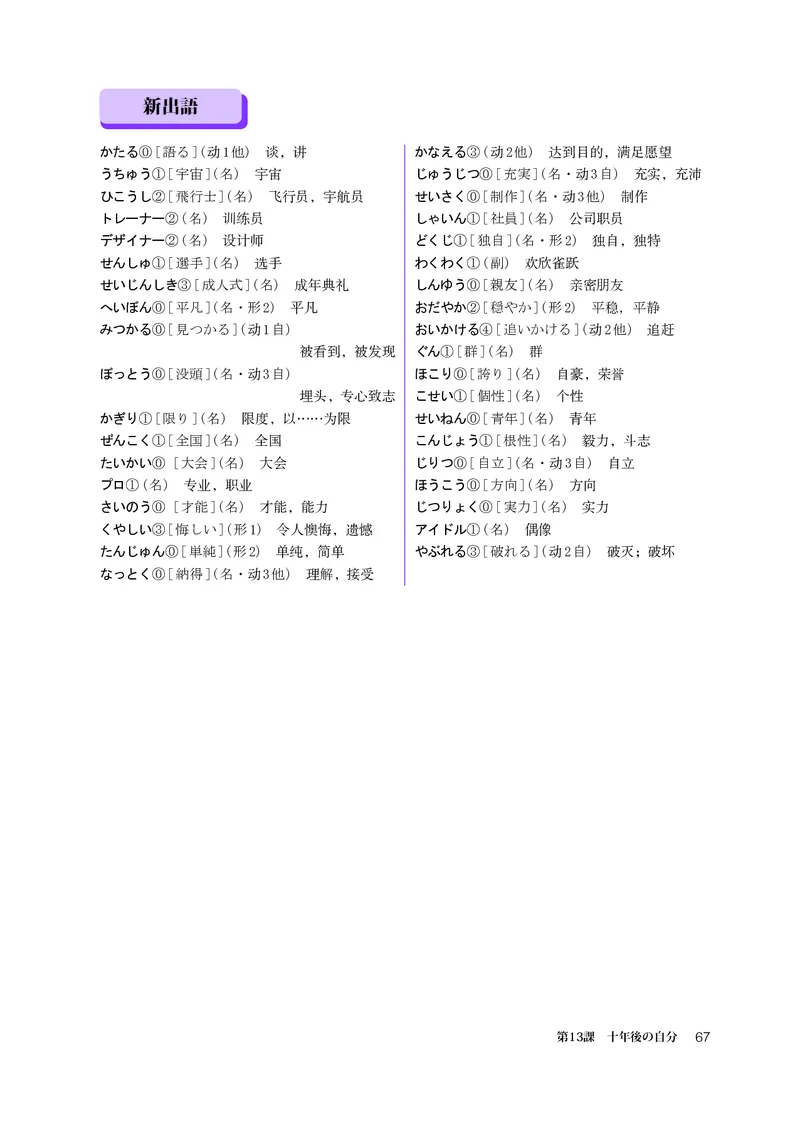 新出語

かたる⓪［語る］（动1他）　谈，讲
うちゅう①［宇宙］（名）　宇宙
ひこうし②［飛行士］（名）　飞行员，宇航员
トレーナー②（名）　训练员
デザイナー②（名）　设计师
せんしゅ①［選手］（名）　选手
せいじんしき③［成人式］（名）　成年典礼
へいぼん⓪［平凡］（名・形2）　平凡
みつかる⓪［見つかる］（动1自）　被看到，被发现
ぼっとう⓪［没頭］（名・动3自）　埋头，专心致志
かぎり①［限り］（名）　限度，以……为限
ぜんこく①［全国］（名）　全国
たいかい⓪［大会］（名）　大会
プロ①（名）　专业，职业
さいのう⓪［才能］（名）　才能，能力
くやしい③［悔しい］（形1）　令人懊悔，遗憾
たんじゅん⓪［単純］（形2）　单纯，简单
なっとく⓪［納得］（名・动3他）　理解，接受

かなえる③（动2他）　达到目的，满足愿望
じゅうじつ⓪［充実］（名・动3自）　充实，充沛
せいさく⓪［制作］（名・动3他）　制作
しゃいん①［社員］（名）　公司职员
どくじ①［独自］（名・形2）　独自，独特
わくわく①（副）　欢欣雀跃
しんゆう⓪［親友］（名）　亲密朋友
おだやか②［穏やか］（形2）　平稳，平静
おいかける④［追いかける］（动2他）　追赶
ぐん①［群］（名）　群
ほこり⓪［誇り］（名）　自豪，荣誉
こせい①［個性］（名）　个性
せいねん⓪［青年］（名）　青年
こんじょう①［根性］（名）　毅力，斗志
じりつ⓪［自立］（名・动3自）　自立
ほうこう⓪［方向］（名）　方向
じつりょく⓪［実力］（名）　实力
アイドル①（名）　偶像
やぶれる③［破れる］（动2自）　破灭；破坏

第13課　十年後の自分　67